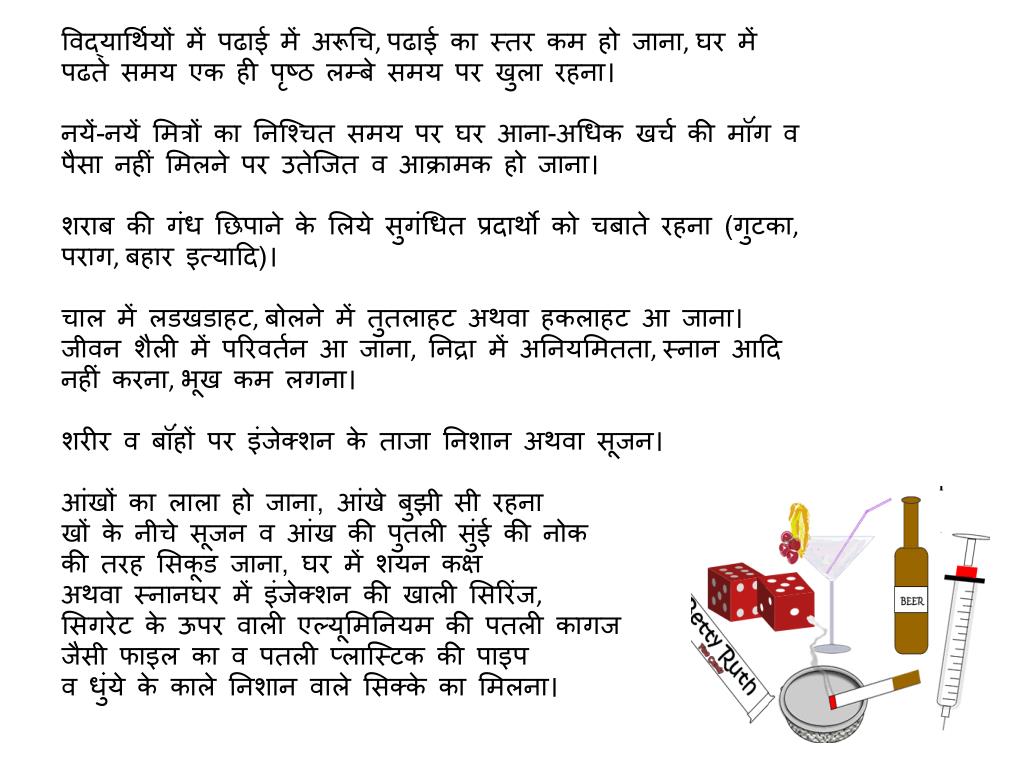 विद्यार्थियों में पढाई में अरूचि, पढाई का स्तर कम हो जाना, घर में पढते समय एक ही पृष्ठ लम्बे समय पर खुला रहना।

नयें-नयें मित्रों का निश्चित समय पर घर आना-अधिक खर्च की मॉग व पैसा नहीं मिलने पर उतेजित व आक्रामक हो जाना।

शराब की गंध छिपाने के लिये सुगंधित प्रदार्थो को चबाते रहना (गुटका, पराग, बहार इत्यादि)।

चाल में लडखडाहट, बोलने में तुतलाहट अथवा हकलाहट आ जाना।
जीवन शैली में परिवर्तन आ जाना, निद्रा में अनियमितता, स्नान आदि नहीं करना, भूख कम लगना।

शरीर व बॉहों पर इंजेक्शन के ताजा निशान अथवा सूजन।

आंखों का लाला हो जाना, आंखे बुझी सी रहना खों के नीचे सूजन व आंख की पुतली सुंई की नोक की तरह सिकूड जाना, घर में शयन कक्ष अथवा स्नानघर में इंजेक्शन की खाली सिरिंज, सिगरेट के ऊपर वाली एल्यूमिनियम की पतली कागज जैसी फाइल का व पतली प्लास्टिक की पाइप व धुंये के काले निशान वाले सिक्के का मिलना।

BEER

Betty Ruth